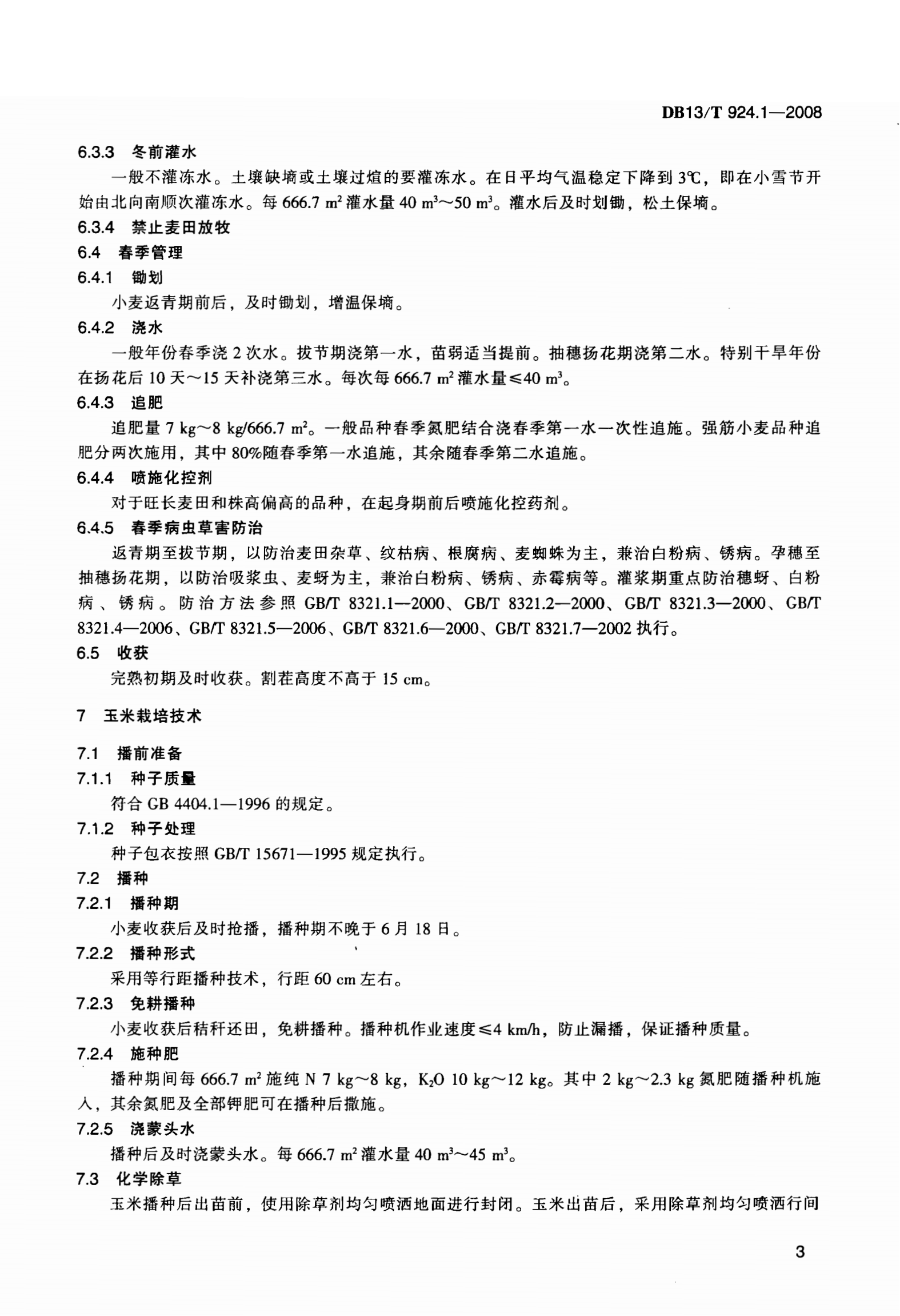 DB13/T 924.1—2008

6.3.3 冬前灌水

一般不灌冻水。土壤缺墒或土壤过煊的要灌冻水。在日平均气温稳定下降到 3℃，即在小雪节开始由北向南顺次灌冻水。每 666.7 $m^2$ 灌水量 40 $m^3$～50 $m^3$。灌水后及时划锄，松土保墒。

6.3.4 禁止麦田放牧

6.4 春季管理

6.4.1 锄划

小麦返青期前后，及时锄划，增温保墒。

6.4.2 浇水

一般年份春季浇 2 次水。拔节期浇第一水，苗弱适当提前。抽穗扬花期浇第二水。特别干旱年份在扬花后 10 天～15 天补浇第三水。每次每 666.7 $m^2$ 灌水量≤40 $m^3$。

6.4.3 追肥

追肥量 7 kg～8 kg/666.7 $m^2$。一般品种春季氮肥结合浇春季第一水一次性追施。强筋小麦品种追肥分两次施用，其中 80%随春季第一水追施，其余随春季第二水追施。

6.4.4 喷施化控剂

对于旺长麦田和株高偏高的品种，在起身期前后喷施化控药剂。

6.4.5 春季病虫草害防治

返青期至拔节期，以防治麦田杂草、纹枯病、根腐病、麦蜘蛛为主，兼治白粉病、锈病。孕穗至抽穗扬花期，以防治吸浆虫、麦蚜为主，兼治白粉病、锈病、赤霉病等。灌浆期重点防治穗蚜、白粉病、锈病。防治方法参照 GB/T 8321.1—2000、GB/T 8321.2—2000、GB/T 8321.3—2000、GB/T 8321.4—2006、GB/T 8321.5—2006、GB/T 8321.6—2000、GB/T 8321.7—2002 执行。

6.5 收获

完熟初期及时收获。割茬高度不高于 15 cm。

7 玉米栽培技术

7.1 播前准备

7.1.1 种子质量

符合 GB 4404.1—1996 的规定。

7.1.2 种子处理

种子包衣按照 GB/T 15671—1995 规定执行。

7.2 播种

7.2.1 播种期

小麦收获后及时抢播，播种期不晚于 6 月 18 日。

7.2.2 播种形式

采用等行距播种技术，行距 60 cm 左右。

7.2.3 免耕播种

小麦收获后秸秆还田，免耕播种。播种机作业速度≤4 km/h，防止漏播，保证播种质量。

7.2.4 施种肥

播种期间每 666.7 $m^2$ 施纯 N 7 kg～8 kg，$K_2O$ 10 kg～12 kg。其中 2 kg～2.3 kg 氮肥随播种机施入，其余氮肥及全部钾肥可在播种后撒施。

7.2.5 浇蒙头水

播种后及时浇蒙头水。每 666.7 $m^2$ 灌水量 40 $m^3$～45 $m^3$。

7.3 化学除草

玉米播种后出苗前，使用除草剂均匀喷洒地面进行封闭。玉米出苗后，采用除草剂均匀喷洒行间

3